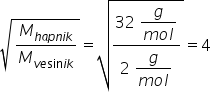 $\sqrt{\frac{M_{hapnik}}{M_{vesinik}}} = \sqrt{\frac{32\ \frac{g}{mol}}{2\ \frac{g}{mol}}} = 4$